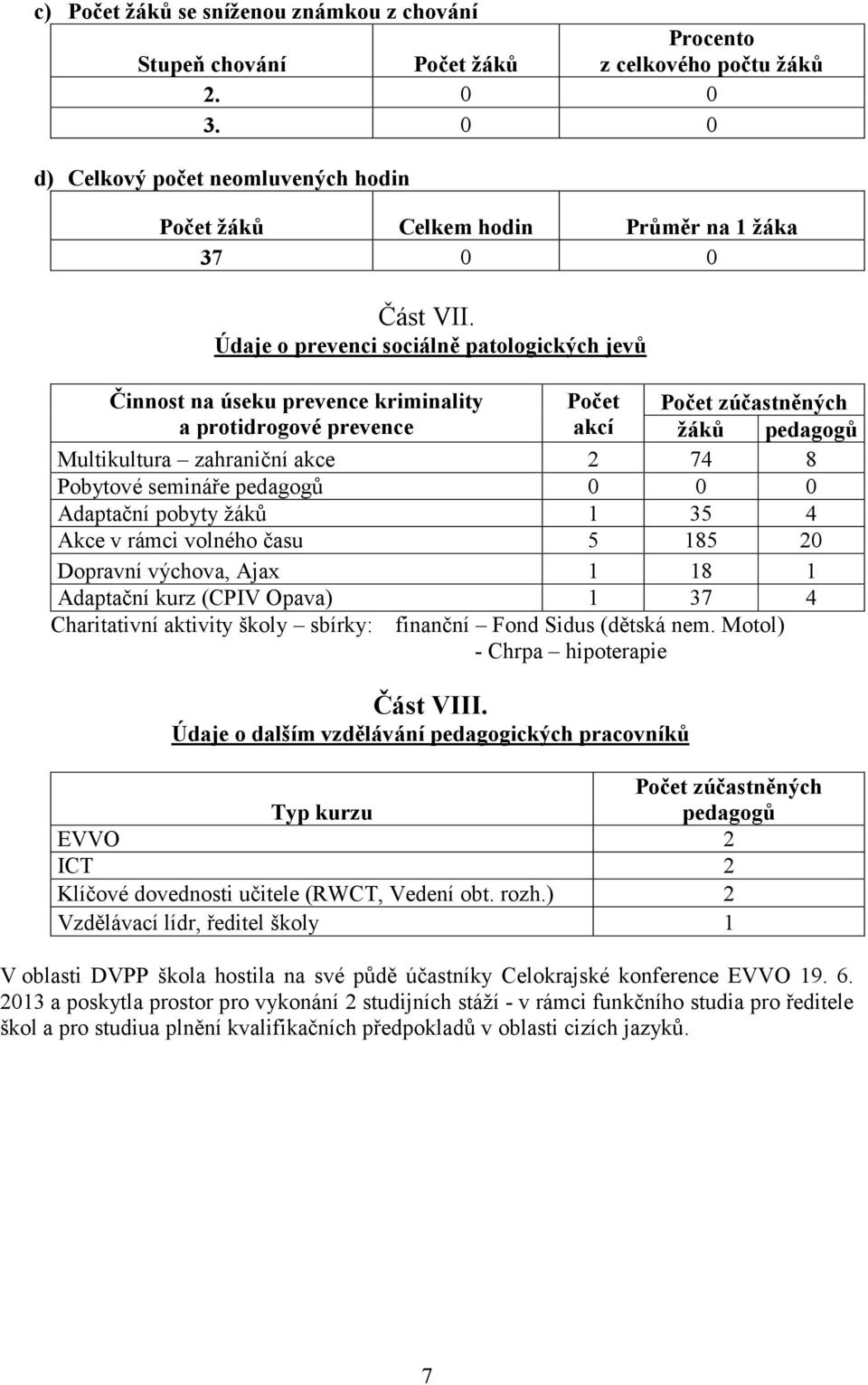 c) Počet žáků se sníženou známkou z chování

| Stupeň chování | Počet žáků | Procento z celkového počtu žáků |
|---|---|---|
| 2. | 0 | 0 |
| 3. | 0 | 0 |

d) Celkový počet neomluvených hodin

| Počet žáků | Celkem hodin | Průměr na 1 žáka |
|---|---|---|
| 37 | 0 | 0 |

Část VII.
Údaje o prevenci sociálně patologických jevů

| Činnost na úseku prevence kriminality a protidrogové prevence | Počet akcí | Počet zúčastněných žáků | Počet zúčastněných pedagogů |
|---|---|---|---|
| Multikultura – zahraniční akce | 2 | 74 | 8 |
| Pobytové semináře pedagogů | 0 | 0 | 0 |
| Adaptační pobyty žáků | 1 | 35 | 4 |
| Akce v rámci volného času | 5 | 185 | 20 |
| Dopravní výchova, Ajax | 1 | 18 | 1 |
| Adaptační kurz (CPIV Opava) | 1 | 37 | 4 |

Charitativní aktivity školy – sbírky: finanční – Fond Sidus (dětská nem. Motol)
- Chrpa – hipoterapie

Část VIII.
Údaje o dalším vzdělávání pedagogických pracovníků

| Typ kurzu | Počet zúčastněných pedagogů |
|---|---|
| EVVO | 2 |
| ICT | 2 |
| Klíčové dovednosti učitele (RWCT, Vedení obt. rozh.) | 2 |
| Vzdělávací lídr, ředitel školy | 1 |

V oblasti DVPP škola hostila na své půdě účastníky Celokrajské konference EVVO 19. 6. 2013 a poskytla prostor pro vykonání 2 studijních stáží - v rámci funkčního studia pro ředitele škol a pro studiua plnění kvalifikačních předpokladů v oblasti cizích jazyků.

7